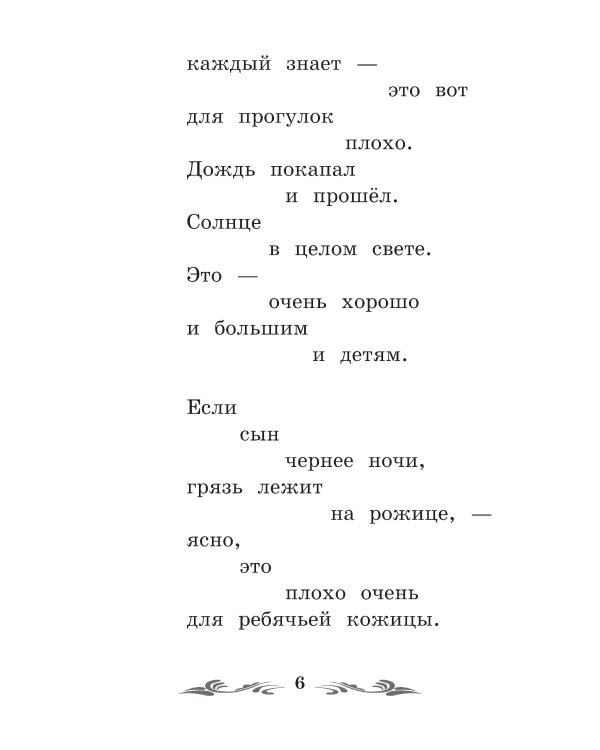 каждый знает —
это вот
для прогулок
плохо.
Дождь покапал
и прошёл.
Солнце
в целом свете.
Это —
очень хорошо
и большим
и детям.

Если
сын
чернее ночи,
грязь лежит
на рожице, —
ясно,
это
плохо очень
для ребячьей кожицы.

6